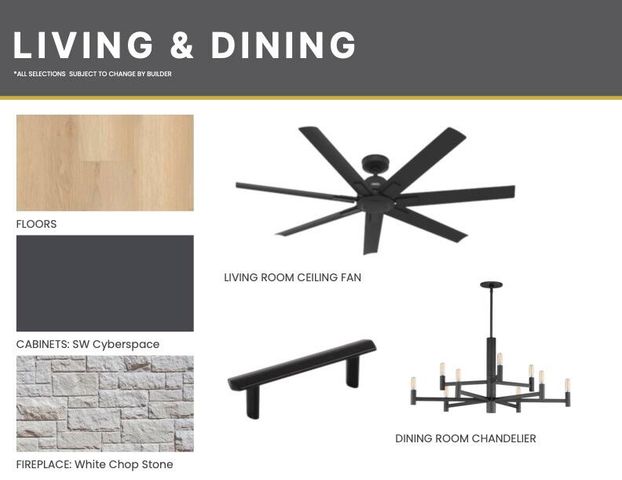 LIVING & DINING

*ALL SELECTIONS SUBJECT TO CHANGE BY BUILDER

FLOORS

CABINETS: SW Cyberspace

FIREPLACE: White Chop Stone

LIVING ROOM CEILING FAN

DINING ROOM CHANDELIER